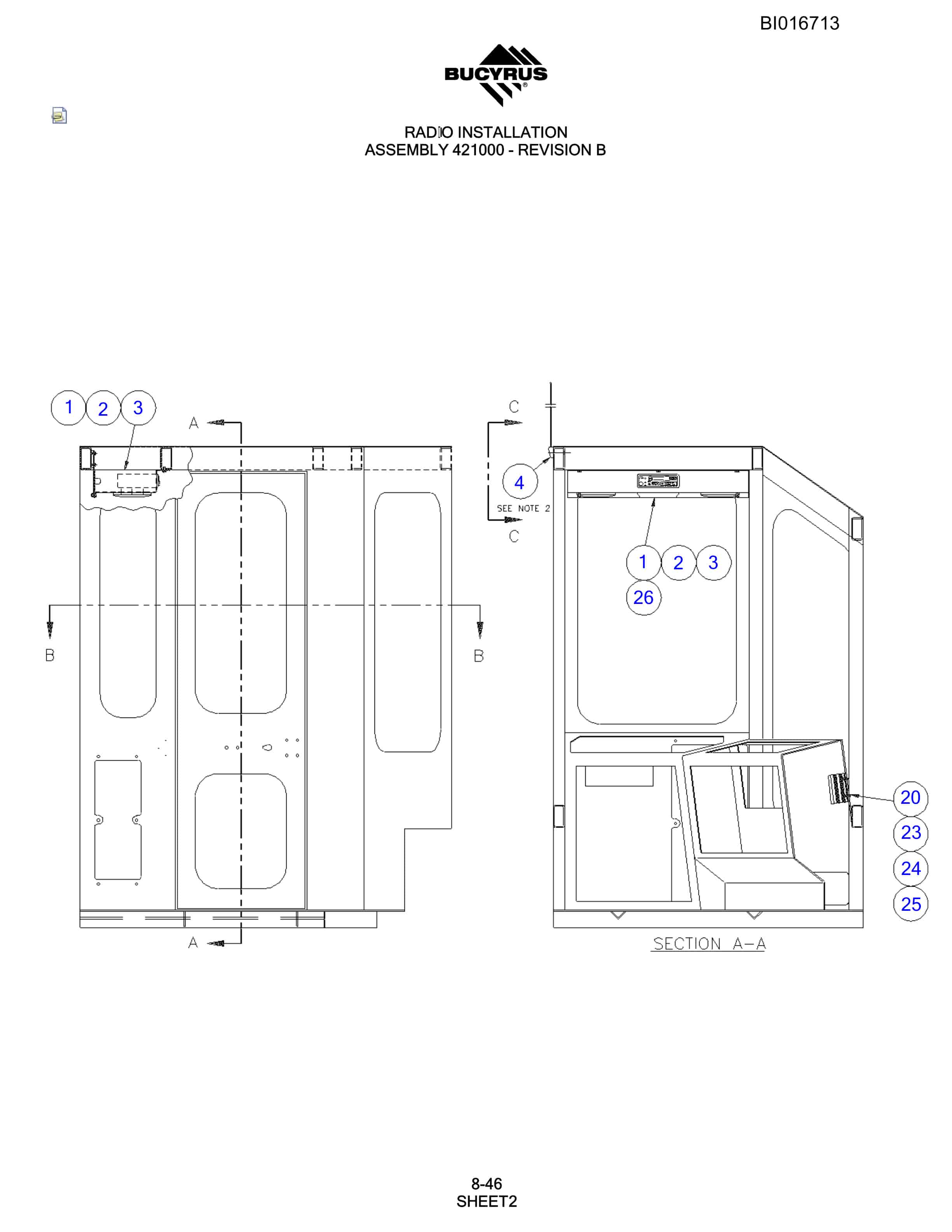 BI016713

BUCYRUS

RADIO INSTALLATION
ASSEMBLY 421000 - REVISION B

1 2 3

A

B

B

A

C

4

SEE NOTE 2

C

1 2 3

26

20

23

24

25

SECTION A-A

8-46
SHEET2